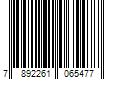 7 892261 065477